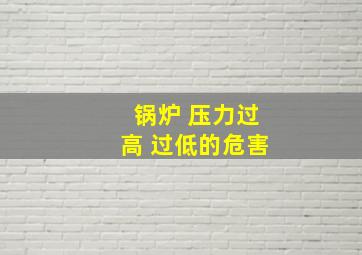 锅炉 压力过高 过低的危害